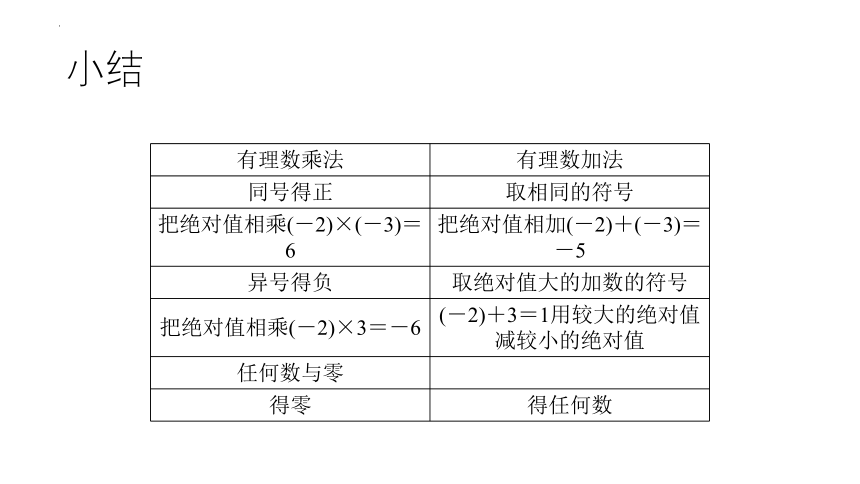 小结

| 有理数乘法 | 有理数加法 |
|---|---|
| 同号得正 | 取相同的符号 |
| 把绝对值相乘$(-2)\times(-3)=6$ | 把绝对值相加$(-2)+(-3)=-5$ |
| 异号得负 | 取绝对值大的加数的符号 |
| 把绝对值相乘$(-2)\times3=-6$ | $(-2)+3=1$用较大的绝对值减较小的绝对值 |
| 任何数与零 | |
| 得零 | 得任何数 |